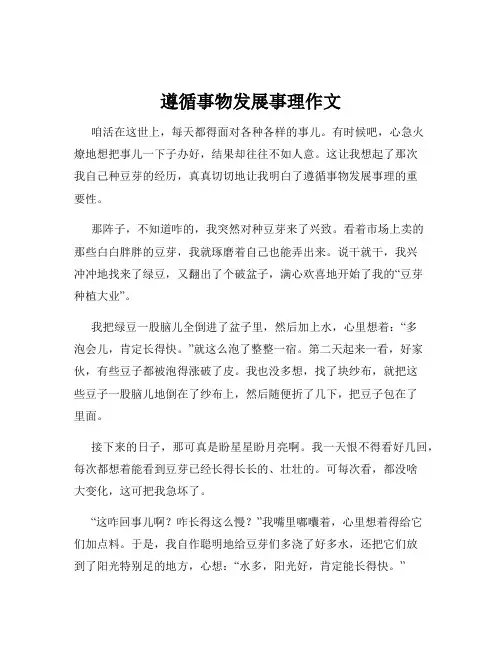 遵循事物发展事理作文

咱活在这世上，每天都得面对各种各样的事儿。有时候吧，心急火燎地想把事儿一下子办好，结果却往往不如人意。这让我想起了那次我自己种豆芽的经历，真真切切地让我明白了遵循事物发展事理的重要性。

那阵子，不知道咋的，我突然对种豆芽来了兴致。看着市场上卖的那些白白胖胖的豆芽，我就琢磨着自己也能弄出来。说干就干，我兴冲冲地找来了绿豆，又翻出了个破盆子，满心欢喜地开始了我的“豆芽种植大业”。

我把绿豆一股脑儿全倒进了盆子里，然后加上水，心里想着：“多泡会儿，肯定长得快。”就这么泡了整整一宿。第二天起来一看，好家伙，有些豆子都被泡得涨破了皮。我也没多想，找了块纱布，就把这些豆子一股脑儿地倒在了纱布上，然后随便折了几下，把豆子包在了里面。

接下来的日子，那可真是盼星星盼月亮啊。我一天恨不得看好几回，每次都想着能看到豆芽已经长得长长的、壮壮的。可每次看，都没啥大变化，这可把我急坏了。

“这咋回事儿啊？咋长得这么慢？”我嘴里嘟囔着，心里想着得给它们加点料。于是，我自作聪明地给豆芽们多浇了好多水，还把它们放到了阳光特别足的地方，心想：“水多，阳光好，肯定能长得快。”